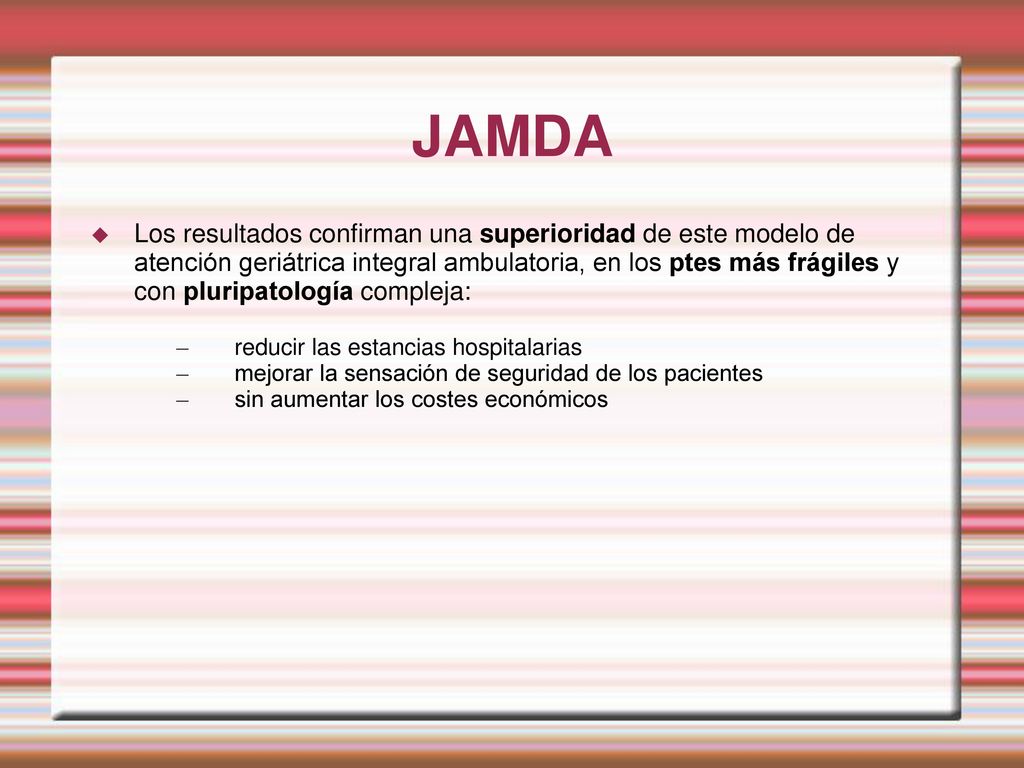 JAMDA

Los resultados confirman una superioridad de este modelo de atención geriátrica integral ambulatoria, en los ptes más frágiles y con pluripatología compleja:

– reducir las estancias hospitalarias
– mejorar la sensación de seguridad de los pacientes
– sin aumentar los costes económicos